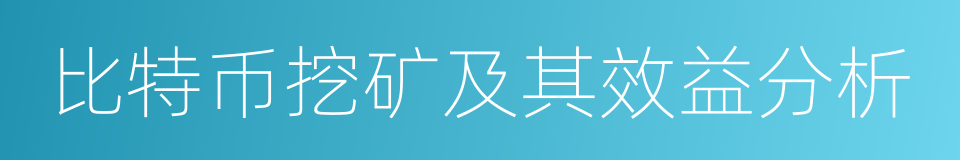 比特币挖矿及其效益分析